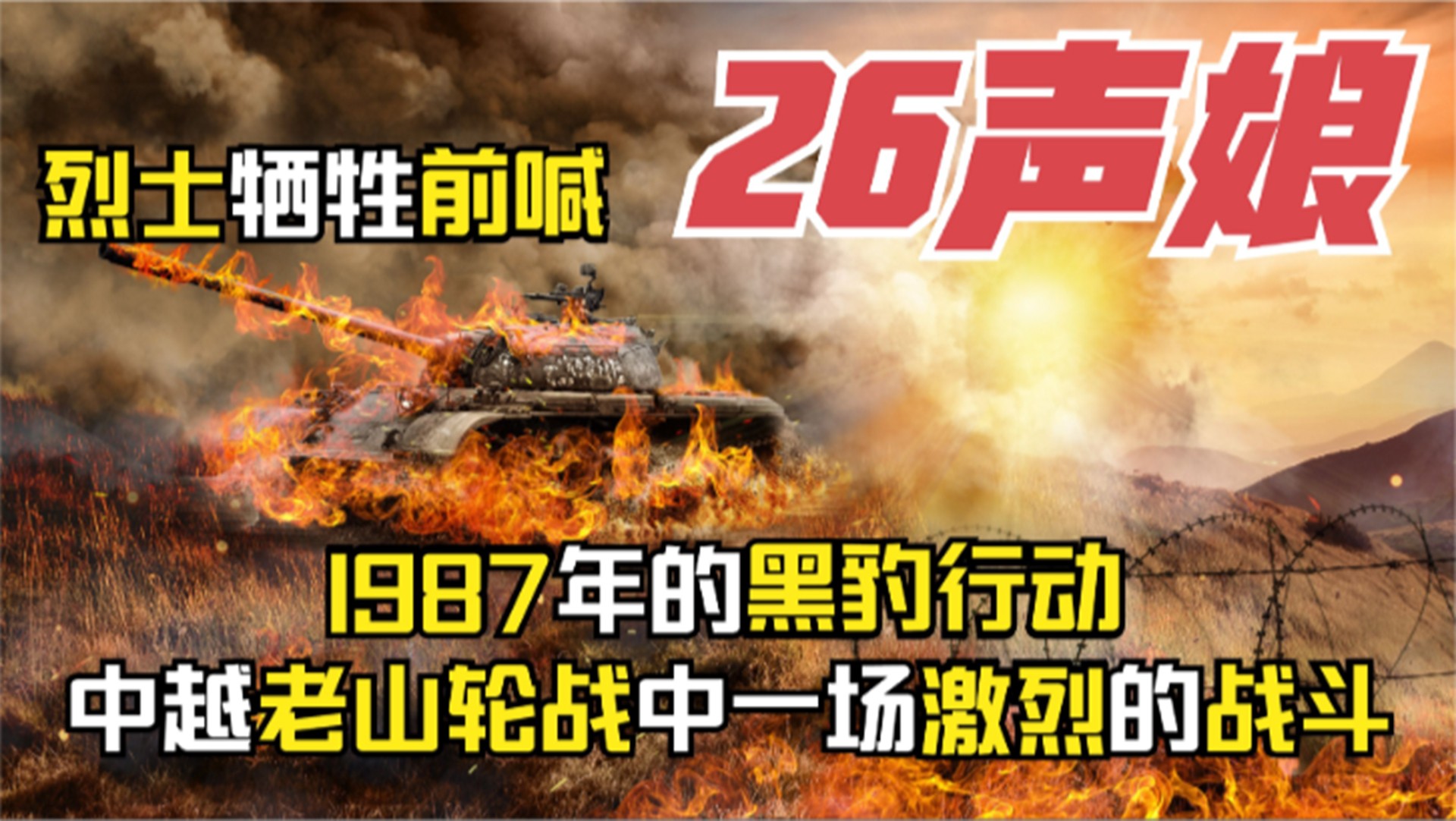 烈士牺牲前喊

26声娘

1987年的黑豹行动
中越老山轮战中一场激烈的战斗